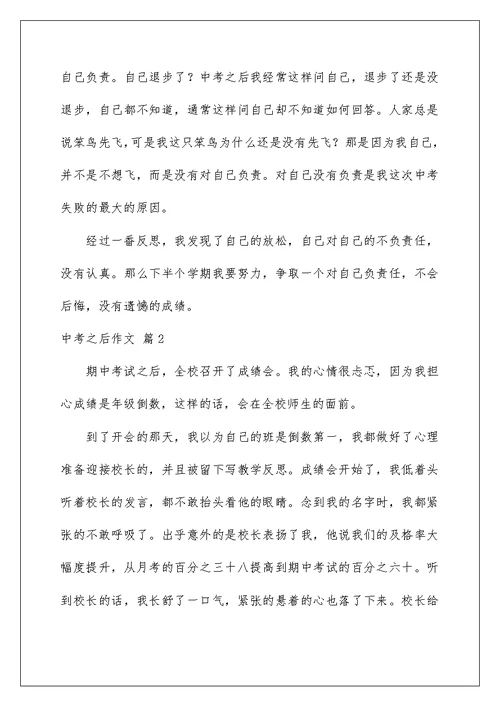 自己负责。自己退步了？中考之后我经常这样问自己，退步了还是没退步，自己都不知道，通常这样问自己却不知道如何回答。人家总是说笨鸟先飞，可是我这只笨鸟为什么还是没有先飞？那是因为我自己，并不是不想飞，而是没有对自己负责。对自己没有负责是我这次中考失败的最大的原因。

经过一番反思，我发现了自己的放松，自己对自己的不负责任，没有认真。那么下半个学期我要努力，争取一个对自己负责任，不会后悔，没有遗憾的成绩。

中考之后作文 篇2

期中考试之后，全校召开了成绩会。我的心情很忐忑，因为我担心成绩是年级倒数，这样的话，会在全校师生的面前。

到了开会的那天，我以为自己的班是倒数第一，我都做好了心理准备迎接校长的，并且被留下写教学反思。成绩会开始了，我低着头听着校长的发言，都不敢抬头看他的眼睛。念到我的名字时，我都紧张的不敢呼吸了。出乎意外的是校长表扬了我，他说我们的及格率大幅度提升，从月考的百分之三十八提高到期中考试的百分之六十。听到校长的话，我长舒了一口气，紧张的悬着的心也落了下来。校长给